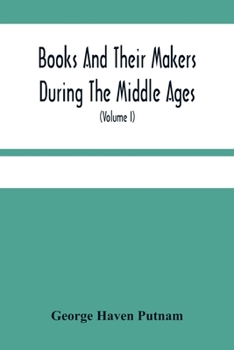 Books And Their Makers During The Middle Ages

(Volume I)

George Haven Putnam